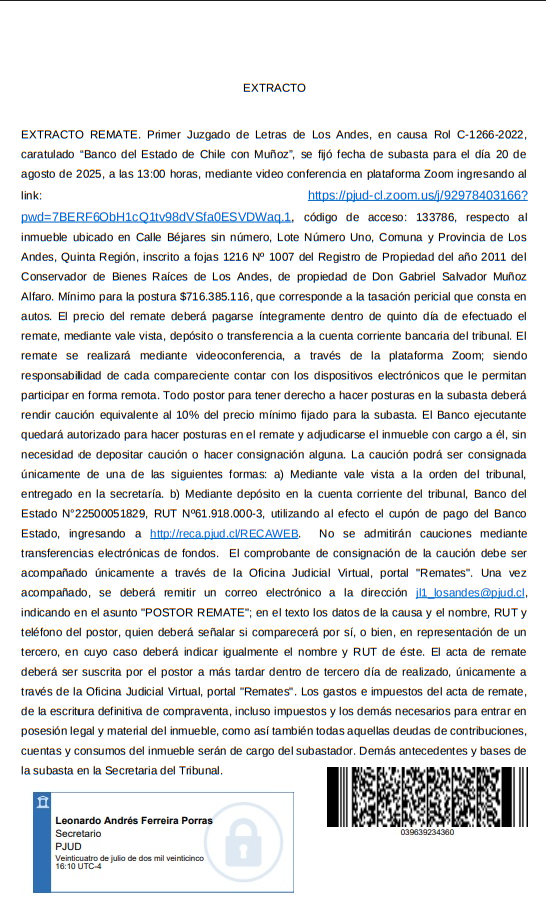 EXTRACTO

EXTRACTO REMATE. Primer Juzgado de Letras de Los Andes, en causa Rol C-1266-2022, caratulado "Banco del Estado de Chile con Muñoz", se fijó fecha de subasta para el día 20 de agosto de 2025, a las 13:00 horas, mediante video conferencia en plataforma Zoom ingresando al link: https://pjud-cl.zoom.us/j/92978403166?pwd=7BERF6ObH1cQ1tv98dVSfa0ESVDWaq.1, código de acceso: 133786, respecto al inmueble ubicado en Calle Béjares sin número, Lote Número Uno, Comuna y Provincia de Los Andes, Quinta Región, inscrito a fojas 1216 Nº 1007 del Registro de Propiedad del año 2011 del Conservador de Bienes Raíces de Los Andes, de propiedad de Don Gabriel Salvador Muñoz Alfaro. Mínimo para la postura $716.385.116, que corresponde a la tasación pericial que consta en autos. El precio del remate deberá pagarse íntegramente dentro de quinto día de efectuado el remate, mediante vale vista, depósito o transferencia a la cuenta corriente bancaria del tribunal. El remate se realizará mediante videoconferencia, a través de la plataforma Zoom; siendo responsabilidad de cada compareciente contar con los dispositivos electrónicos que le permitan participar en forma remota. Todo postor para tener derecho a hacer posturas en la subasta deberá rendir caución equivalente al 10% del precio mínimo fijado para la subasta. El Banco ejecutante quedará autorizado para hacer posturas en el remate y adjudicarse el inmueble con cargo a él, sin necesidad de depositar caución o hacer consignación alguna. La caución podrá ser consignada únicamente de una de las siguientes formas: a) Mediante vale vista a la orden del tribunal, entregado en la secretaría. b) Mediante depósito en la cuenta corriente del tribunal, Banco del Estado N°22500051829, RUT Nº61.918.000-3, utilizando al efecto el cupón de pago del Banco Estado, ingresando a http://reca.pjud.cl/RECAWEB. No se admitirán cauciones mediante transferencias electrónicas de fondos. El comprobante de consignación de la caución debe ser acompañado únicamente a través de la Oficina Judicial Virtual, portal "Remates". Una vez acompañado, se deberá remitir un correo electrónico a la dirección jl1_losandes@pjud.cl, indicando en el asunto "POSTOR REMATE"; en el texto los datos de la causa y el nombre, RUT y teléfono del postor, quien deberá señalar si comparecerá por sí, o bien, en representación de un tercero, en cuyo caso deberá indicar igualmente el nombre y RUT de éste. El acta de remate deberá ser suscrita por el postor a más tardar dentro de tercero día de realizado, únicamente a través de la Oficina Judicial Virtual, portal "Remates". Los gastos e impuestos del acta de remate, de la escritura definitiva de compraventa, incluso impuestos y los demás necesarios para entrar en posesión legal y material del inmueble, como así también todas aquellas deudas de contribuciones, cuentas y consumos del inmueble serán de cargo del subastador. Demás antecedentes y bases de la subasta en la Secretaria del Tribunal.

Leonardo Andrés Ferreira Porras
Secretario
PJUD
Veinticuatro de julio de dos mil veinticinco
16:10 UTC-4

039639234360